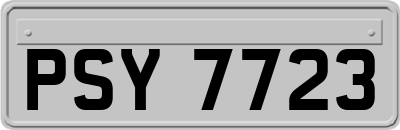 PSY 7723